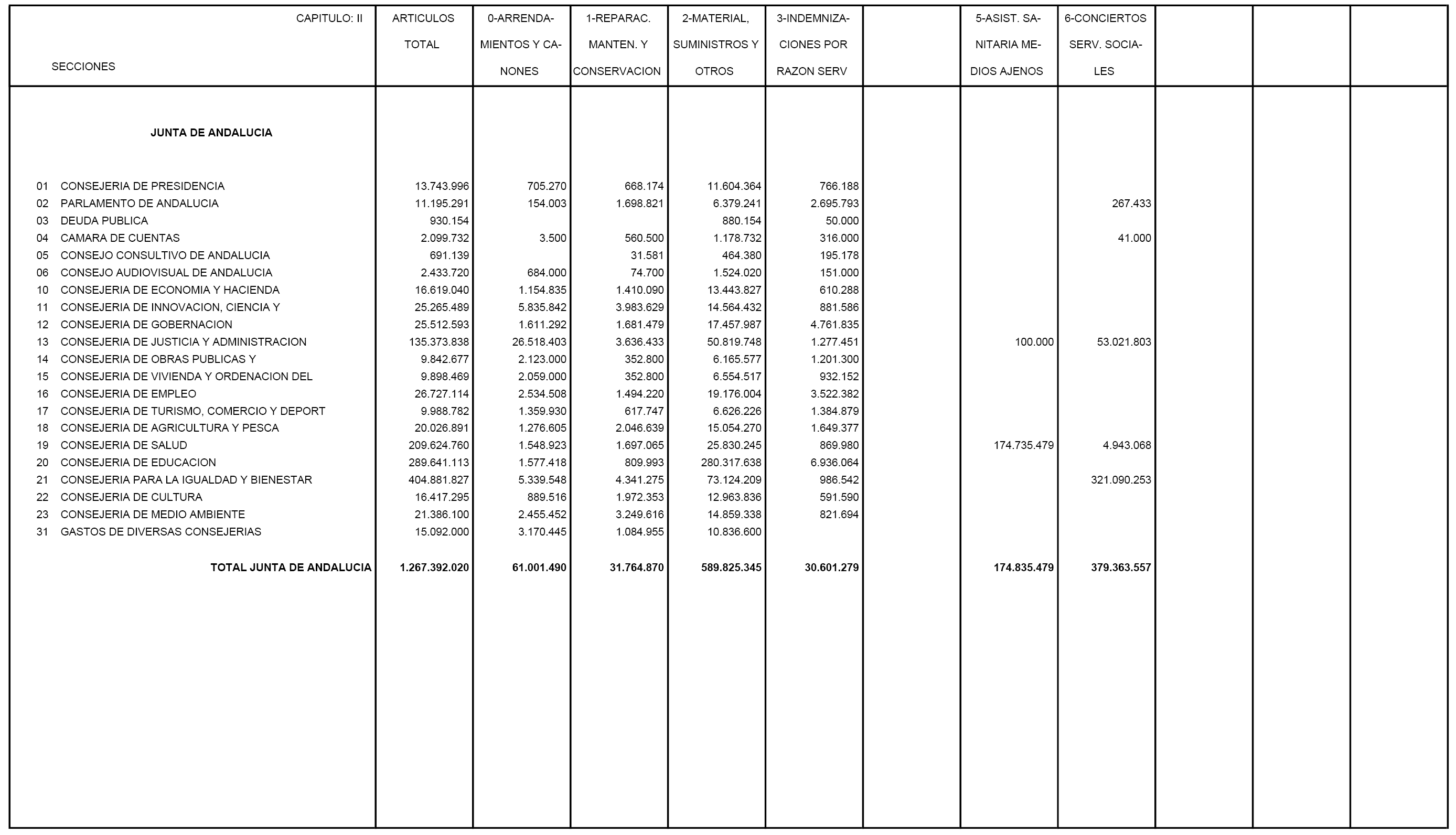 | CAPITULO: II SECCIONES | ARTICULOS TOTAL | 0-ARRENDAMIENTOS Y CANONES | 1-REPARAC. MANTEN. Y CONSERVACION | 2-MATERIAL, SUMINISTROS Y OTROS | 3-INDEMNIZACIONES POR RAZON SERV | | 5-ASIST. SANITARIA MEDIOS AJENOS | 6-CONCIERTOS SERV. SOCIALES | | | |
|---|---|---|---|---|---|---|---|---|---|---|---|
| JUNTA DE ANDALUCIA | | | | | | | | | | | |
| 01 CONSEJERIA DE PRESIDENCIA | 13.743.996 | 705.270 | 668.174 | 11.604.364 | 766.188 | | | | | | |
| 02 PARLAMENTO DE ANDALUCIA | 11.195.291 | 154.003 | 1.698.821 | 6.379.241 | 2.695.793 | | | 267.433 | | | |
| 03 DEUDA PUBLICA | 930.154 | | | 880.154 | 50.000 | | | | | | |
| 04 CAMARA DE CUENTAS | 2.099.732 | 3.500 | 560.500 | 1.178.732 | 316.000 | | | 41.000 | | | |
| 05 CONSEJO CONSULTIVO DE ANDALUCIA | 691.139 | | 31.581 | 464.380 | 195.178 | | | | | | |
| 06 CONSEJO AUDIOVISUAL DE ANDALUCIA | 2.433.720 | 684.000 | 74.700 | 1.524.020 | 151.000 | | | | | | |
| 10 CONSEJERIA DE ECONOMIA Y HACIENDA | 16.619.040 | 1.154.835 | 1.410.090 | 13.443.827 | 610.288 | | | | | | |
| 11 CONSEJERIA DE INNOVACION, CIENCIA Y | 25.265.489 | 5.835.842 | 3.983.629 | 14.564.432 | 881.586 | | | | | | |
| 12 CONSEJERIA DE GOBERNACION | 25.512.593 | 1.611.292 | 1.681.479 | 17.457.987 | 4.761.835 | | | | | | |
| 13 CONSEJERIA DE JUSTICIA Y ADMINISTRACION | 135.373.838 | 26.518.403 | 3.636.433 | 50.819.748 | 1.277.451 | | 100.000 | 53.021.803 | | | |
| 14 CONSEJERIA DE OBRAS PUBLICAS Y | 9.842.677 | 2.123.000 | 352.800 | 6.165.577 | 1.201.300 | | | | | | |
| 15 CONSEJERIA DE VIVIENDA Y ORDENACION DEL | 9.898.469 | 2.059.000 | 352.800 | 6.554.517 | 932.152 | | | | | | |
| 16 CONSEJERIA DE EMPLEO | 26.727.114 | 2.534.508 | 1.494.220 | 19.176.004 | 3.522.382 | | | | | | |
| 17 CONSEJERIA DE TURISMO, COMERCIO Y DEPORT | 9.988.782 | 1.359.930 | 617.747 | 6.626.226 | 1.384.879 | | | | | | |
| 18 CONSEJERIA DE AGRICULTURA Y PESCA | 20.026.891 | 1.276.605 | 2.046.639 | 15.054.270 | 1.649.377 | | | | | | |
| 19 CONSEJERIA DE SALUD | 209.624.760 | 1.548.923 | 1.697.065 | 25.830.245 | 869.980 | | 174.735.479 | 4.943.068 | | | |
| 20 CONSEJERIA DE EDUCACION | 289.641.113 | 1.577.418 | 809.993 | 280.317.638 | 6.936.064 | | | | | | |
| 21 CONSEJERIA PARA LA IGUALDAD Y BIENESTAR | 404.881.827 | 5.339.548 | 4.341.275 | 73.124.209 | 986.542 | | | 321.090.253 | | | |
| 22 CONSEJERIA DE CULTURA | 16.417.295 | 889.516 | 1.972.353 | 12.963.836 | 591.590 | | | | | | |
| 23 CONSEJERIA DE MEDIO AMBIENTE | 21.386.100 | 2.455.452 | 3.249.616 | 14.859.338 | 821.694 | | | | | | |
| 31 GASTOS DE DIVERSAS CONSEJERIAS | 15.092.000 | 3.170.445 | 1.084.955 | 10.836.600 | | | | | | | |
| TOTAL JUNTA DE ANDALUCIA | 1.267.392.020 | 61.001.490 | 31.764.870 | 589.825.345 | 30.601.279 | | 174.835.479 | 379.363.557 | | | |